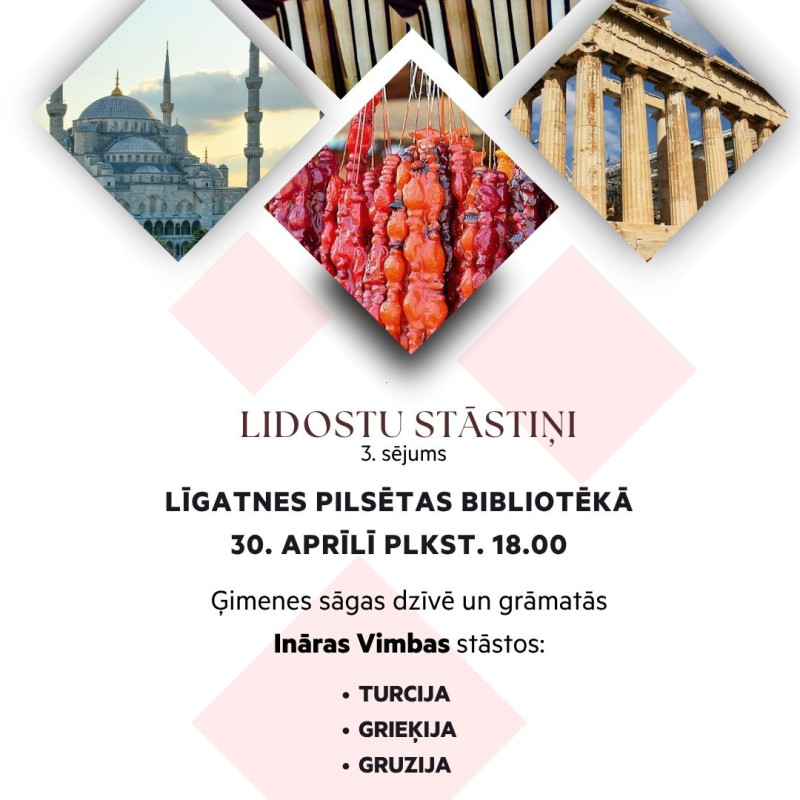 LIDOSTU STĀSTIŅI
3. sējums

LĪGATNES PILSĒTAS BIBLIOTĒKĀ
30. APRĪLĪ PLKST. 18.00

Ģimenes sāgas dzīvē un grāmatās
Ināras Vimbas stāstos:

• TURCIJA
• GRIEĶIJA
• GRUZIJA